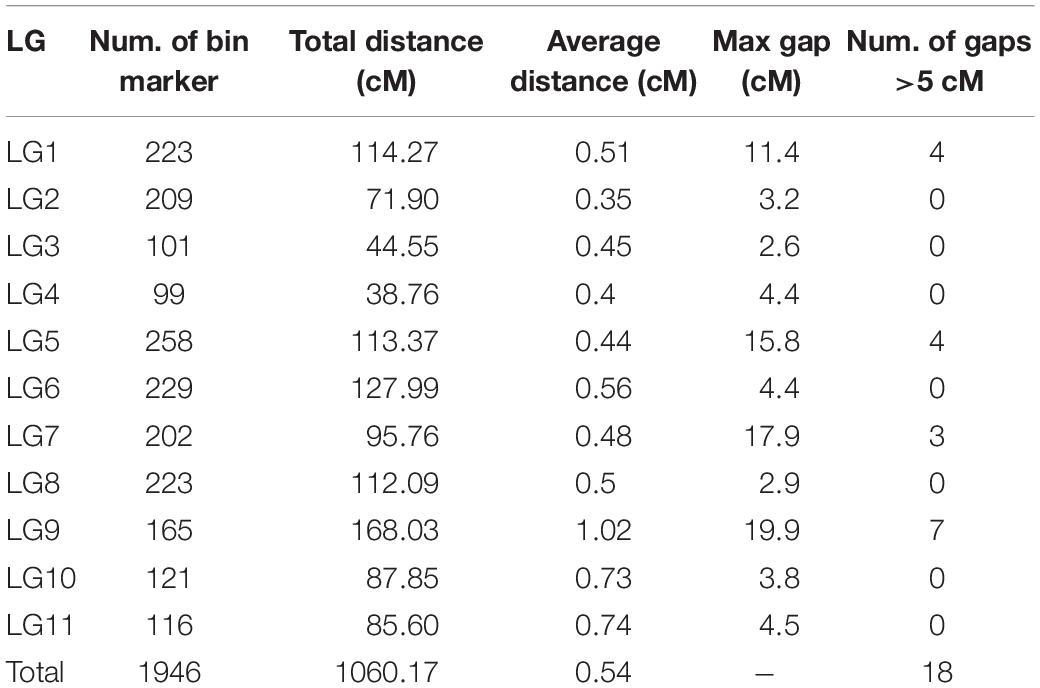 | LG | Num. of bin marker | Total distance (cM) | Average distance (cM) | Max gap (cM) | Num. of gaps >5 cM |
|---|---|---|---|---|---|
| LG1 | 223 | 114.27 | 0.51 | 11.4 | 4 |
| LG2 | 209 | 71.90 | 0.35 | 3.2 | 0 |
| LG3 | 101 | 44.55 | 0.45 | 2.6 | 0 |
| LG4 | 99 | 38.76 | 0.4 | 4.4 | 0 |
| LG5 | 258 | 113.37 | 0.44 | 15.8 | 4 |
| LG6 | 229 | 127.99 | 0.56 | 4.4 | 0 |
| LG7 | 202 | 95.76 | 0.48 | 17.9 | 3 |
| LG8 | 223 | 112.09 | 0.5 | 2.9 | 0 |
| LG9 | 165 | 168.03 | 1.02 | 19.9 | 7 |
| LG10 | 121 | 87.85 | 0.73 | 3.8 | 0 |
| LG11 | 116 | 85.60 | 0.74 | 4.5 | 0 |
| Total | 1946 | 1060.17 | 0.54 | – | 18 |